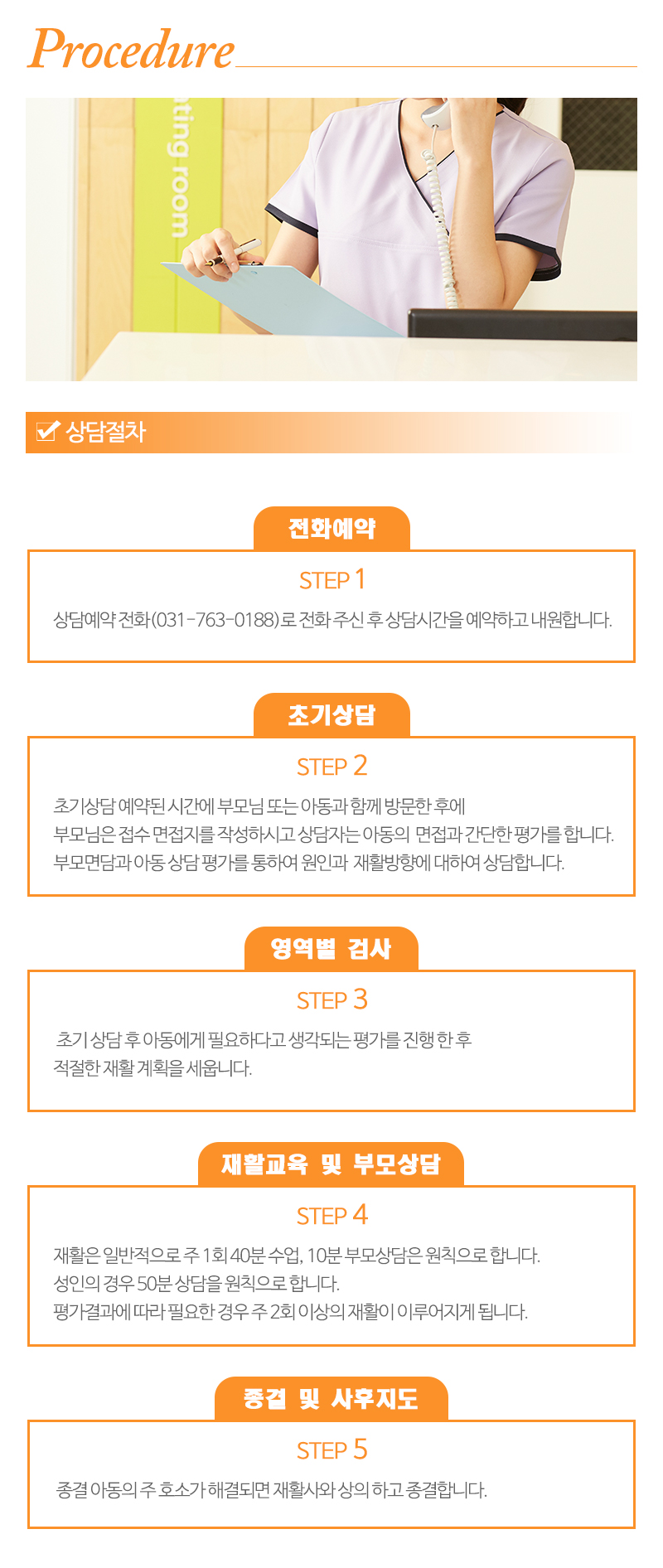 Procedure

ating room

상담절차

전화예약

STEP 1

상담예약 전화(031-763-0188)로 전화 주신 후 상담시간을 예약하고 내원합니다.

초기상담

STEP 2

초기상담 예약된 시간에 부모님 또는 아동과 함께 방문한 후에
부모님은 접수 면접지를 작성하시고 상담자는 아동의 면접과 간단한 평가를 합니다.
부모면담과 아동 상담 평가를 통하여 원인과 재활방향에 대하여 상담합니다.

영역별 검사

STEP 3

초기 상담 후 아동에게 필요하다고 생각되는 평가를 진행 한 후
적절한 재활 계획을 세웁니다.

재활교육 및 부모상담

STEP 4

재활은 일반적으로 주 1회 40분 수업, 10분 부모상담은 원칙으로 합니다.
성인의 경우 50분 상담을 원칙으로 합니다.
평가결과에 따라 필요한 경우 주 2회 이상의 재활이 이루어지게 됩니다.

종결 및 사후지도

STEP 5

종결 아동의 주 호소가 해결되면 재활사와 상의 하고 종결합니다.